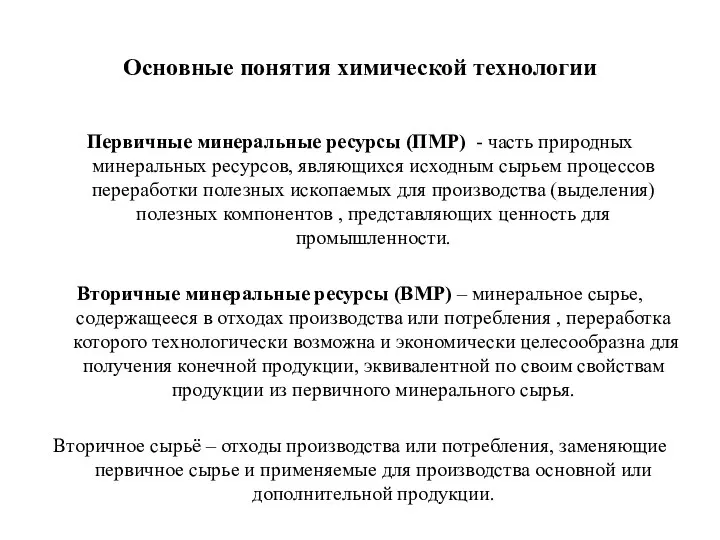 Основные понятия химической технологии

Первичные минеральные ресурсы (ПМР) - часть природных минеральных ресурсов, являющихся исходным сырьем процессов переработки полезных ископаемых для производства (выделения) полезных компонентов , представляющих ценность для промышленности.

Вторичные минеральные ресурсы (ВМР) – минеральное сырье, содержащееся в отходах производства или потребления , переработка которого технологически возможна и экономически целесообразна для получения конечной продукции, эквивалентной по своим свойствам продукции из первичного минерального сырья.

Вторичное сырьё – отходы производства или потребления, заменяющие первичное сырье и применяемые для производства основной или дополнительной продукции.